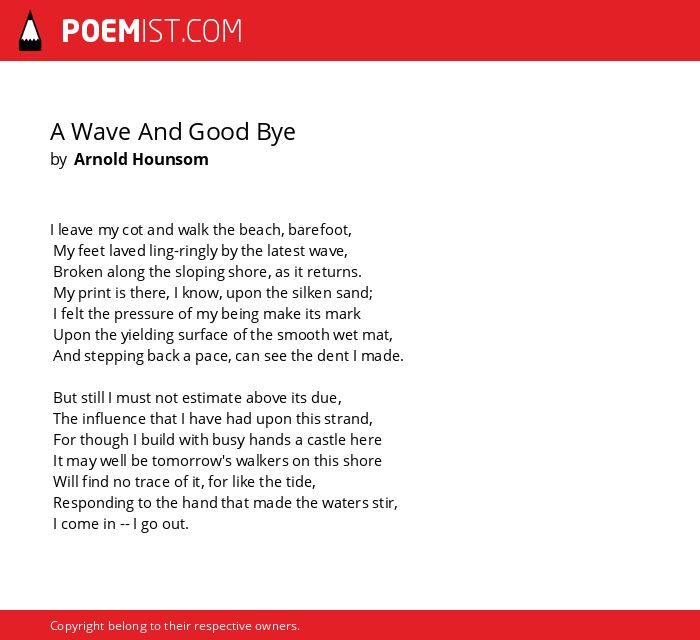 POEMIST.COM

A Wave And Good Bye
by Arnold Hounsom

I leave my cot and walk the beach, barefoot,
My feet laved ling-ringly by the latest wave,
Broken along the sloping shore, as it returns.
My print is there, I know, upon the silken sand;
I felt the pressure of my being make its mark
Upon the yielding surface of the smooth wet mat,
And stepping back a pace, can see the dent I made.

But still I must not estimate above its due,
The influence that I have had upon this strand,
For though I build with busy hands a castle here
It may well be tomorrow's walkers on this shore
Will find no trace of it, for like the tide,
Responding to the hand that made the waters stir,
I come in -- I go out.

Copyright belong to their respective owners.